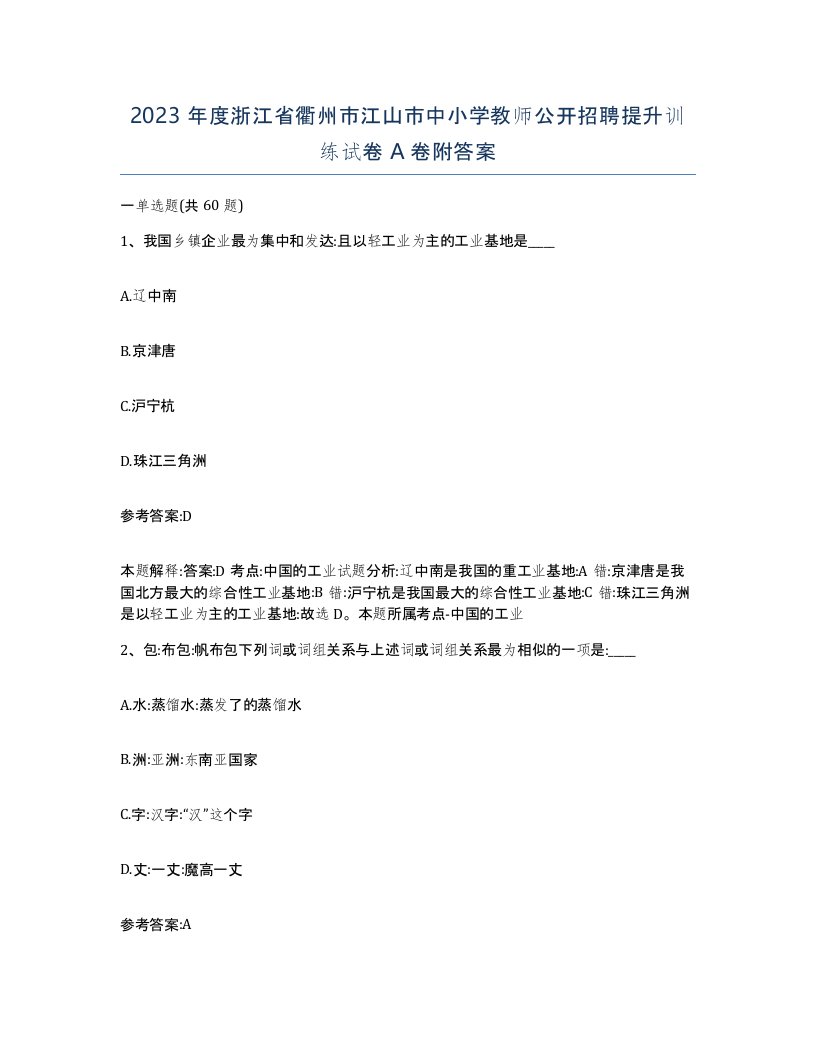 2023 年度浙江省衢州市江山市中小学教师公开招聘提升训练试卷 A 卷附答案

一单选题(共 60 题)

1、我国乡镇企业最为集中和发达:且以轻工业为主的工业基地是____

A.辽中南

B.京津唐

C.沪宁杭

D.珠江三角洲

参考答案:D

本题解释:答案:D 考点:中国的工业试题分析:辽中南是我国的重工业基地:A 错:京津唐是我国北方最大的综合性工业基地:B 错:沪宁杭是我国最大的综合性工业基地:C 错:珠江三角洲是以轻工业为主的工业基地:故选 D。本题所属考点-中国的工业

2、包:布包:帆布包下列词或词组关系与上述词或词组关系最为相似的一项是:____

A.水:蒸馏水:蒸发了的蒸馏水

B.洲:亚洲:东南亚国家

C.字:汉字:“汉”这个字

D.丈:一丈:魔高一丈

参考答案:A